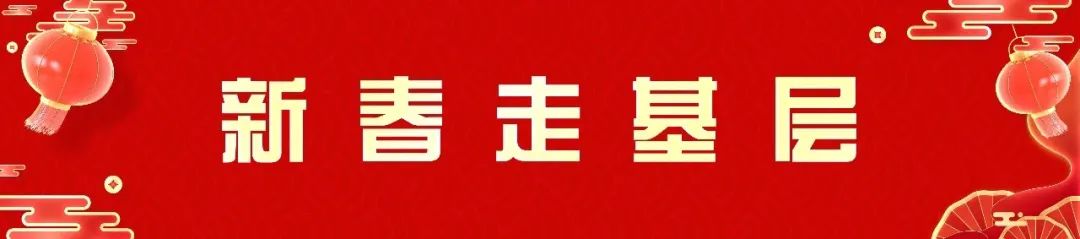 新春走基层